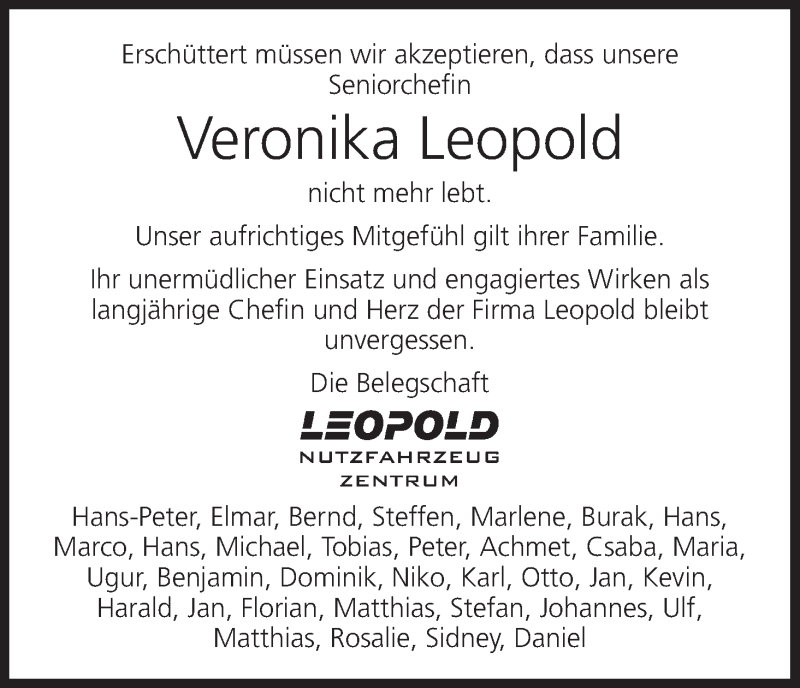 Erschüttert müssen wir akzeptieren, dass unsere Seniorchefin

Veronika Leopold

nicht mehr lebt.

Unser aufrichtiges Mitgefühl gilt ihrer Familie.

Ihr unermüdlicher Einsatz und engagiertes Wirken als langjährige Chefin und Herz der Firma Leopold bleibt unvergessen.

Die Belegschaft

LEOPOLD
NUTZFAHRZEUG
ZENTRUM

Hans-Peter, Elmar, Bernd, Steffen, Marlene, Burak, Hans, Marco, Hans, Michael, Tobias, Peter, Achmet, Csaba, Maria, Ugur, Benjamin, Dominik, Niko, Karl, Otto, Jan, Kevin, Harald, Jan, Florian, Matthias, Stefan, Johannes, Ulf, Matthias, Rosalie, Sidney, Daniel